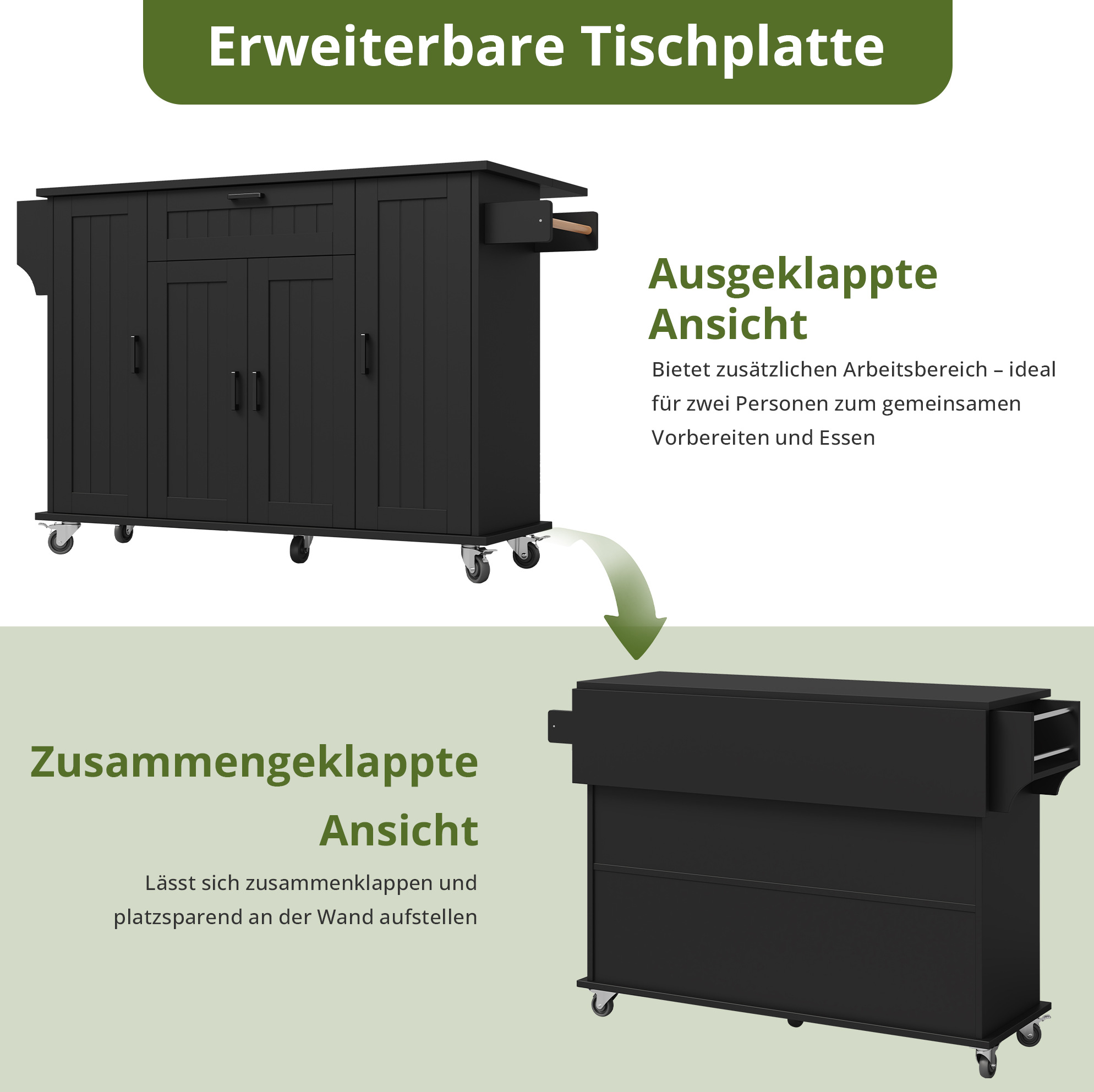 Erweiterbare Tischplatte

Ausgeklappte Ansicht

Bietet zusätzlichen Arbeitsbereich – ideal für zwei Personen zum gemeinsamen Vorbereiten und Essen

Zusammengeklappte Ansicht

Lässt sich zusammenklappen und platzsparend an der Wand aufstellen